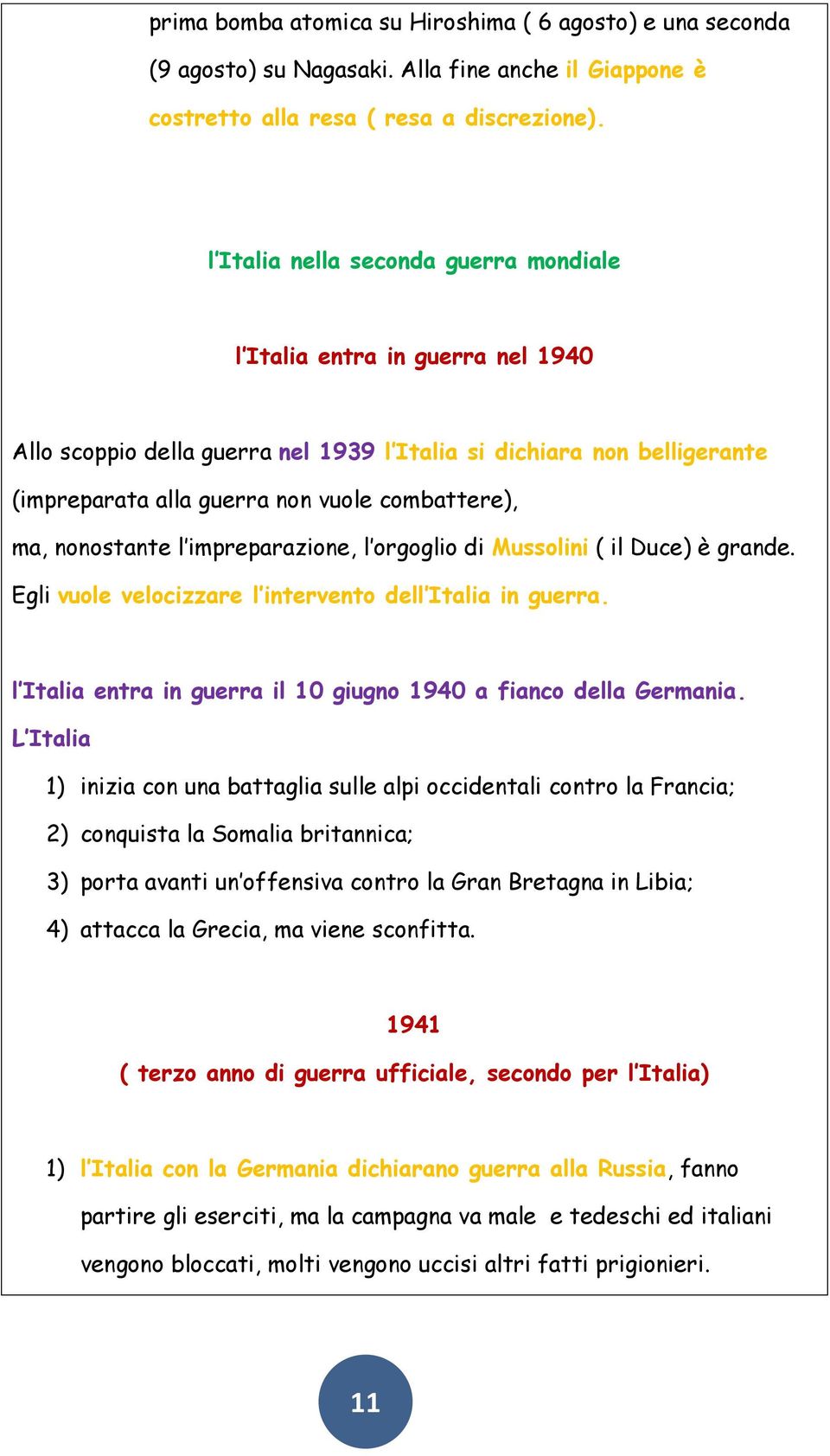 prima bomba atomica su Hiroshima ( 6 agosto) e una seconda (9 agosto) su Nagasaki. Alla fine anche il Giappone è costretto alla resa ( resa a discrezione).

l'Italia nella seconda guerra mondiale

l'Italia entra in guerra nel 1940

Allo scoppio della guerra nel 1939 l'Italia si dichiara non belligerante (impreparata alla guerra non vuole combattere), ma, nonostante l'impreparazione, l'orgoglio di Mussolini ( il Duce) è grande. Egli vuole velocizzare l'intervento dell'Italia in guerra.

l'Italia entra in guerra il 10 giugno 1940 a fianco della Germania.

L'Italia

1) inizia con una battaglia sulle alpi occidentali contro la Francia;
2) conquista la Somalia britannica;
3) porta avanti un'offensiva contro la Gran Bretagna in Libia;
4) attacca la Grecia, ma viene sconfitta.

1941
( terzo anno di guerra ufficiale, secondo per l'Italia)

1) l'Italia con la Germania dichiarano guerra alla Russia, fanno partire gli eserciti, ma la campagna va male e tedeschi ed italiani vengono bloccati, molti vengono uccisi altri fatti prigionieri.

11